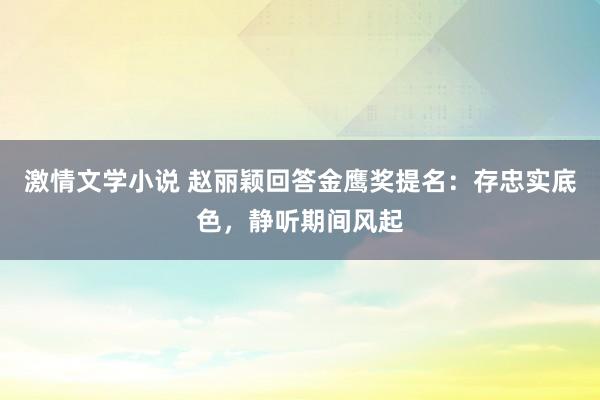 激情文学小说 赵丽颖回答金鹰奖提名：存忠实底色，静听期间风起